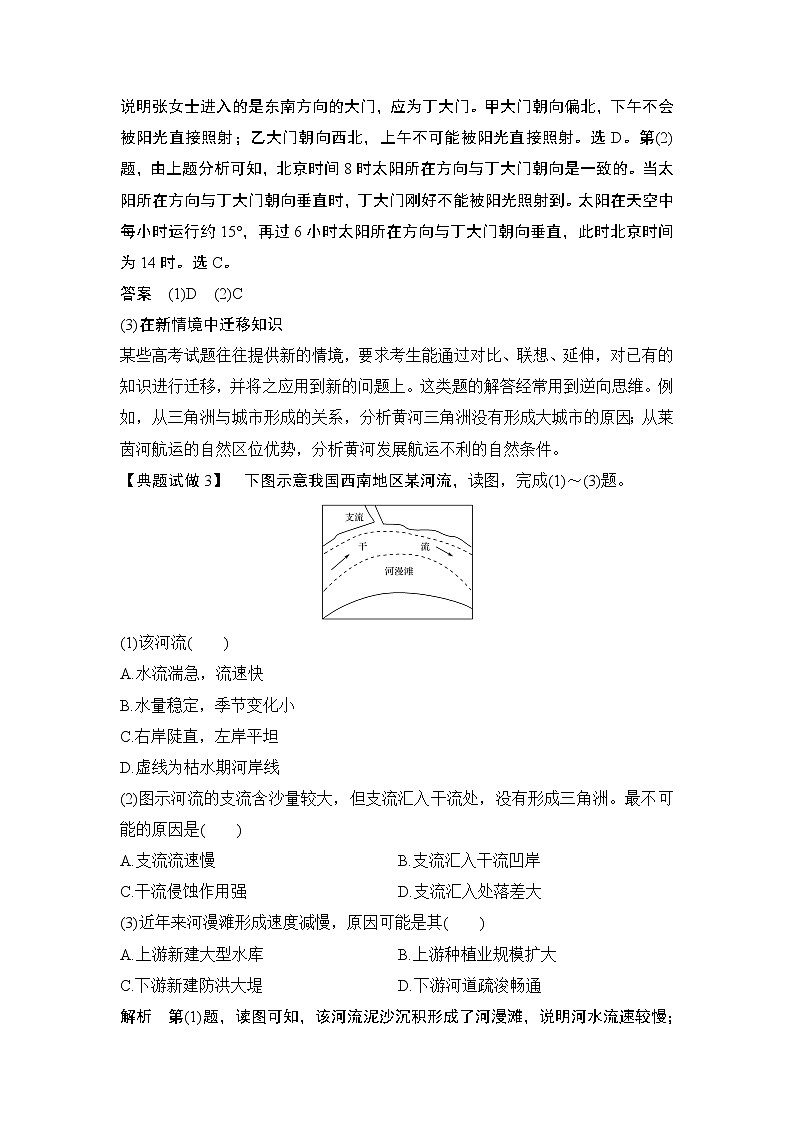 说明张女士进入的是东南方向的大门，应为丁大门。甲大门朝向偏北，下午不会被阳光直接照射；乙大门朝向西北，上午不可能被阳光直接照射。选 D。第(2)题，由上题分析可知，北京时间 8 时太阳所在方向与丁大门朝向是一致的。当太阳所在方向与丁大门朝向垂直时，丁大门刚好不能被阳光照射到。太阳在天空中每小时运行约 15°，再过 6 小时太阳所在方向与丁大门朝向垂直，此时北京时间为 14 时。选 C。

答案 (1)D (2)C

(3)在新情境中迁移知识

某些高考试题往往提供新的情境，要求考生能通过对比、联想、延伸，对已有的知识进行迁移，并将之应用到新的问题上。这类题的解答经常用到逆向思维。例如，从三角洲与城市形成的关系，分析黄河三角洲没有形成大城市的原因；从莱茵河航运的自然区位优势，分析黄河发展航运不利的自然条件。

【典题试做 3】 下图示意我国西南地区某河流，读图，完成(1)～(3)题。

支流
干
流
河漫滩

(1)该河流( )

A.水流湍急，流速快

B.水量稳定，季节变化小

C.右岸陡直，左岸平坦

D.虚线为枯水期河岸线

(2)图示河流的支流含沙量较大，但支流汇入干流处，没有形成三角洲。最不可能的原因是( )

A.支流流速慢

B.支流汇入干流凹岸

C.干流侵蚀作用强

D.支流汇入处落差大

(3)近年来河漫滩形成速度减慢，原因可能是其( )

A.上游新建大型水库

B.上游种植业规模扩大

C.下游新建防洪大堤

D.下游河道疏浚畅通

解析 第(1)题，读图可知，该河流泥沙沉积形成了河漫滩，说明河水流速较慢；